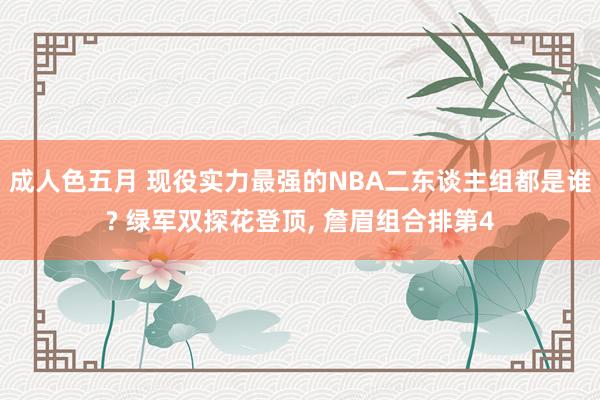 成人色五月 现役实力最强的NBA二东谈主组都是谁? 绿军双探花登顶, 詹眉组合排第4